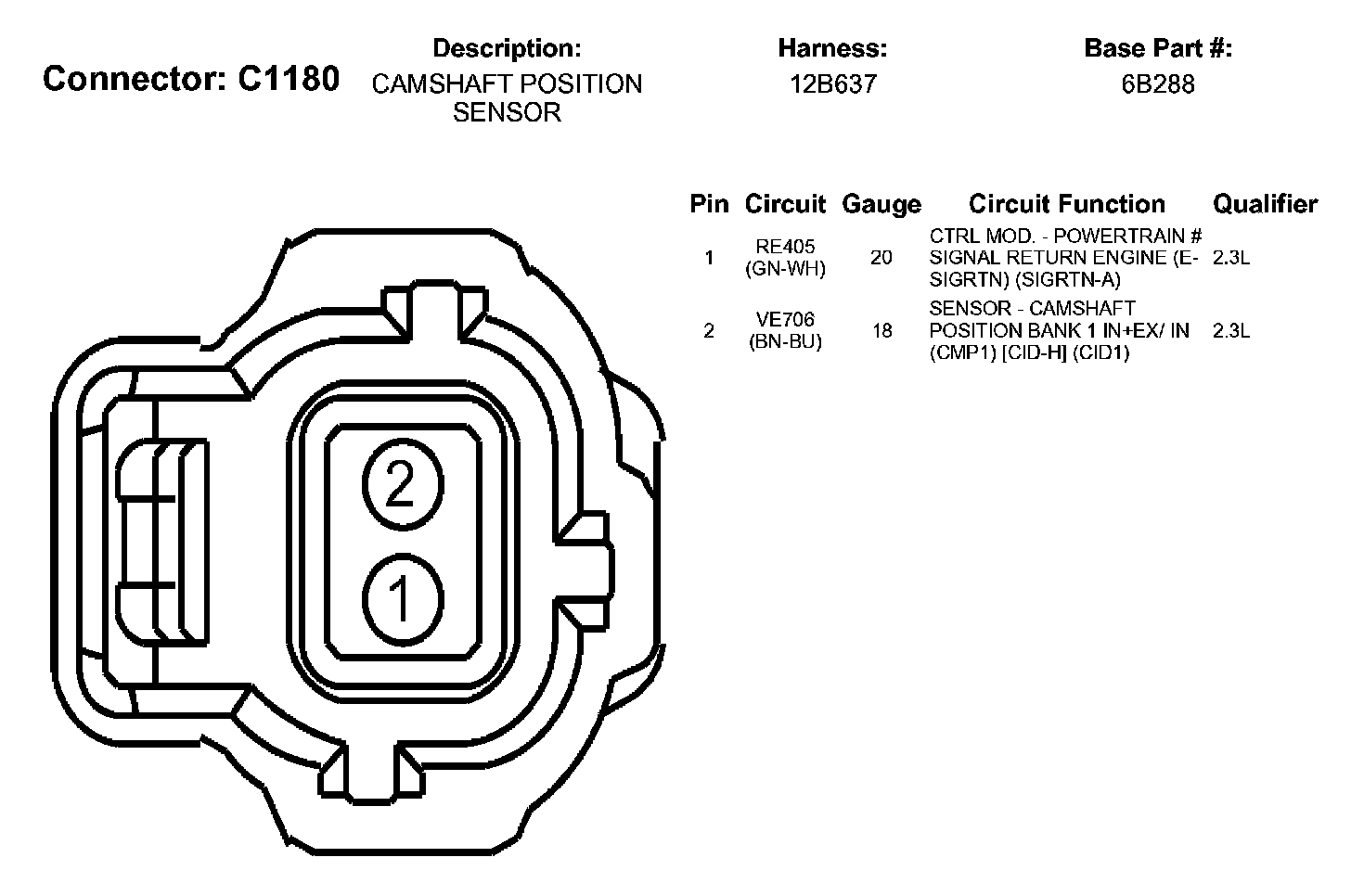 Connector: C1180

Description:
CAMSHAFT POSITION SENSOR

Harness:
12B637

Base Part #:
6B288

| Pin | Circuit | Gauge | Circuit Function | Qualifier |
|---|---|---|---|---|
| 1 | RE405 (GN-WH) | 20 | CTRL MOD. - POWERTRAIN # SIGNAL RETURN ENGINE (E-SIGRTN) (SIGRTN-A) | 2.3L |
| 2 | VE706 (BN-BU) | 18 | SENSOR - CAMSHAFT POSITION BANK 1 IN+EX/ IN (CMP1) [CID-H] (CID1) | 2.3L |

2
1